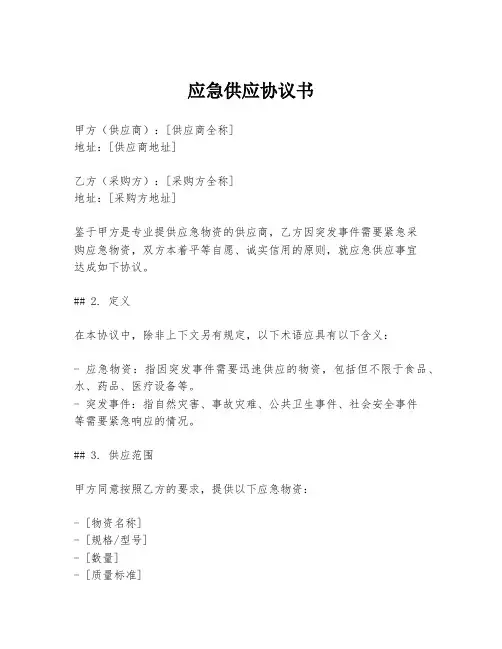 应急供应协议书

甲方（供应商）：[供应商全称]
地址：[供应商地址]

乙方（采购方）：[采购方全称]
地址：[采购方地址]

鉴于甲方是专业提供应急物资的供应商，乙方因突发事件需要紧急采购应急物资，双方本着平等自愿、诚实信用的原则，就应急供应事宜达成如下协议。

## 2. 定义

在本协议中，除非上下文另有规定，以下术语应具有以下含义：

- 应急物资：指因突发事件需要迅速供应的物资，包括但不限于食品、水、药品、医疗设备等。
- 突发事件：指自然灾害、事故灾难、公共卫生事件、社会安全事件等需要紧急响应的情况。

## 3. 供应范围

甲方同意按照乙方的要求，提供以下应急物资：

- [物资名称]
- [规格/型号]
- [数量]
- [质量标准]